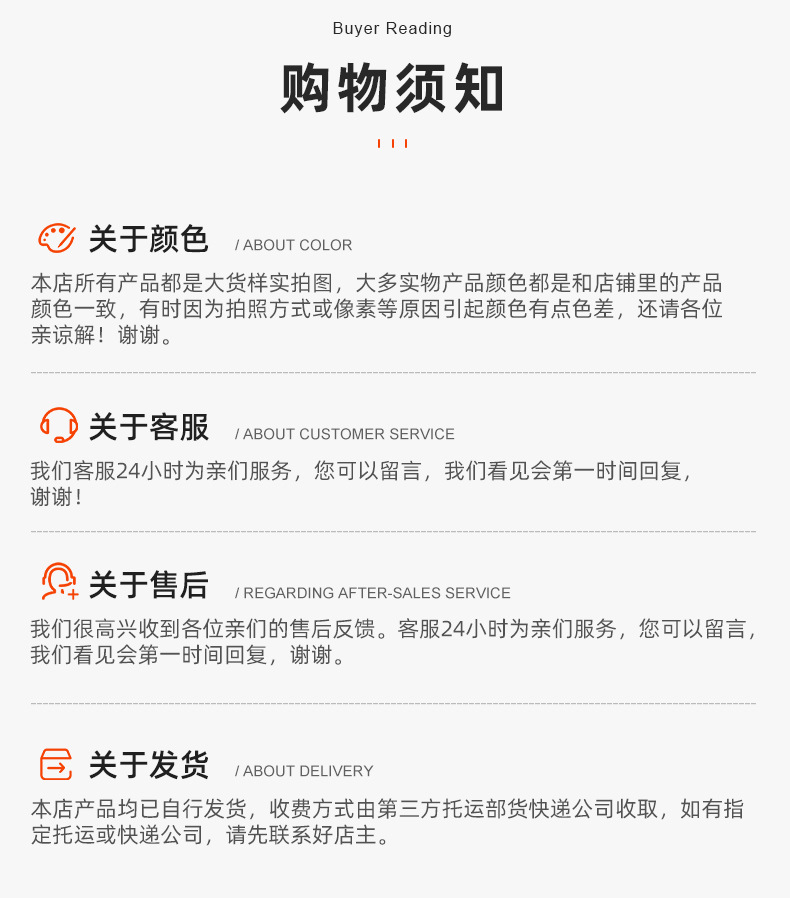 Buyer Reading

购物须知

关于颜色 / ABOUT COLOR

本店所有产品都是大货样实拍图，大多实物产品颜色都是和店铺里的产品颜色一致，有时因为拍照方式或像素等原因引起颜色有点色差，还请各位亲谅解！谢谢。

关于客服 / ABOUT CUSTOMER SERVICE

我们客服24小时为亲们服务，您可以留言，我们看见会第一时间回复，谢谢！

关于售后 / REGARDING AFTER-SALES SERVICE

我们很高兴收到各位亲们的售后反馈。客服24小时为亲们服务，您可以留言，我们看见会第一时间回复，谢谢。

关于发货 / ABOUT DELIVERY

本店产品均已自行发货，收费方式由第三方托运部货快递公司收取，如有指定托运或快递公司，请先联系好店主。